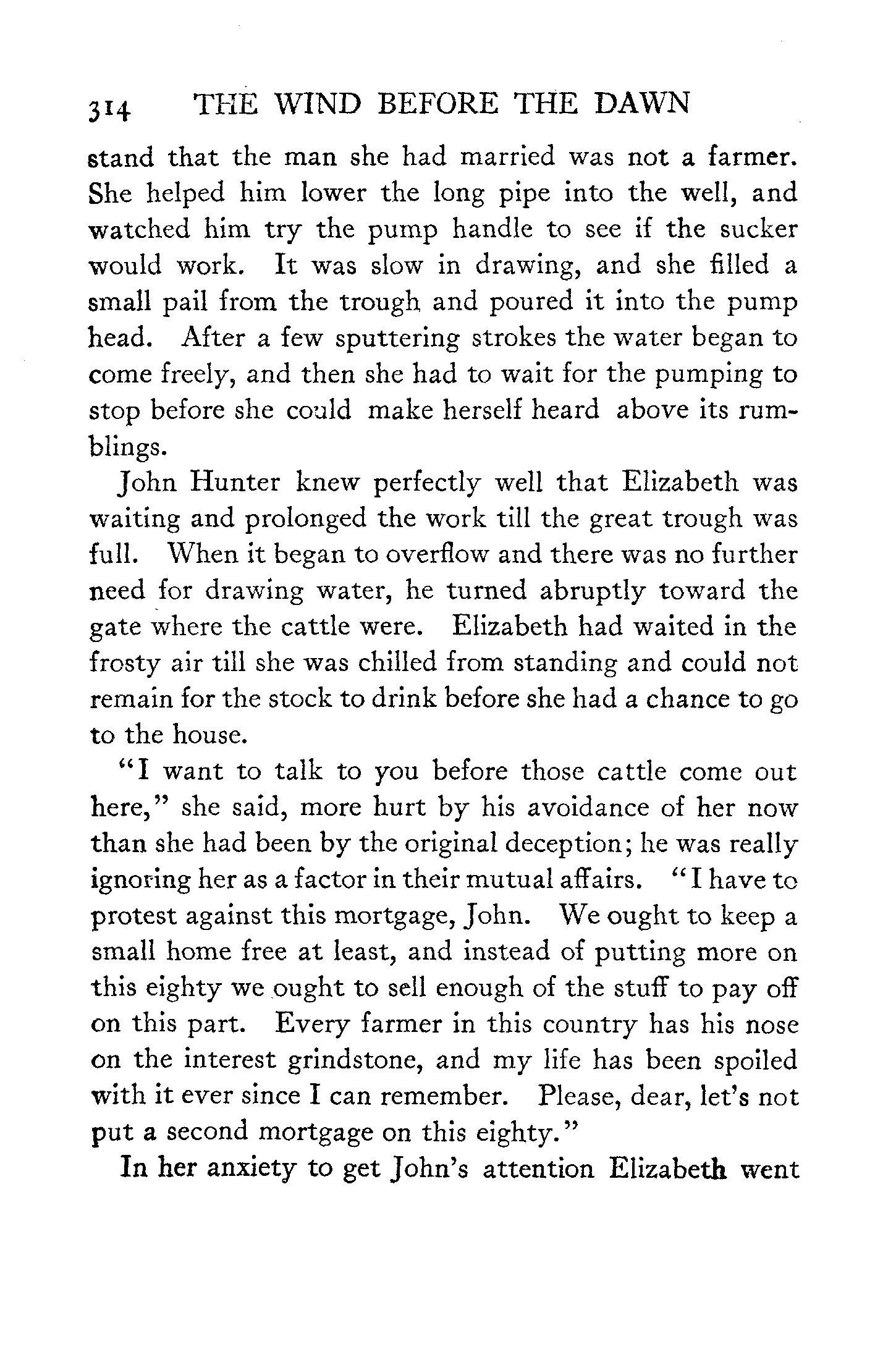 314 THE WIND BEFORE THE DAWN

stand that the man she had married was not a farmer. She helped him lower the long pipe into the well, and watched him try the pump handle to see if the sucker would work. It was slow in drawing, and she filled a small pail from the trough and poured it into the pump head. After a few sputtering strokes the water began to come freely, and then she had to wait for the pumping to stop before she could make herself heard above its rumblings.

John Hunter knew perfectly well that Elizabeth was waiting and prolonged the work till the great trough was full. When it began to overflow and there was no further need for drawing water, he turned abruptly toward the gate where the cattle were. Elizabeth had waited in the frosty air till she was chilled from standing and could not remain for the stock to drink before she had a chance to go to the house.

"I want to talk to you before those cattle come out here," she said, more hurt by his avoidance of her now than she had been by the original deception; he was really ignoring her as a factor in their mutual affairs. "I have to protest against this mortgage, John. We ought to keep a small home free at least, and instead of putting more on this eighty we ought to sell enough of the stuff to pay off on this part. Every farmer in this country has his nose on the interest grindstone, and my life has been spoiled with it ever since I can remember. Please, dear, let's not put a second mortgage on this eighty."

In her anxiety to get John's attention Elizabeth went